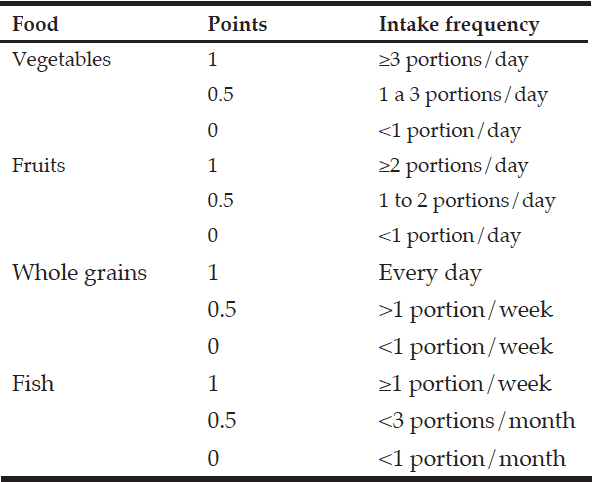 | Food | Points | Intake frequency |
|---|---|---|
| Vegetables | 1 | ≥3 portions/day |
| | 0.5 | 1 a 3 portions/day |
| | 0 | <1 portion/day |
| Fruits | 1 | ≥2 portions/day |
| | 0.5 | 1 to 2 portions/day |
| | 0 | <1 portion/day |
| Whole grains | 1 | Every day |
| | 0.5 | >1 portion/week |
| | 0 | <1 portion/week |
| Fish | 1 | ≥1 portion/week |
| | 0.5 | <3 portions/month |
| | 0 | <1 portion/month |